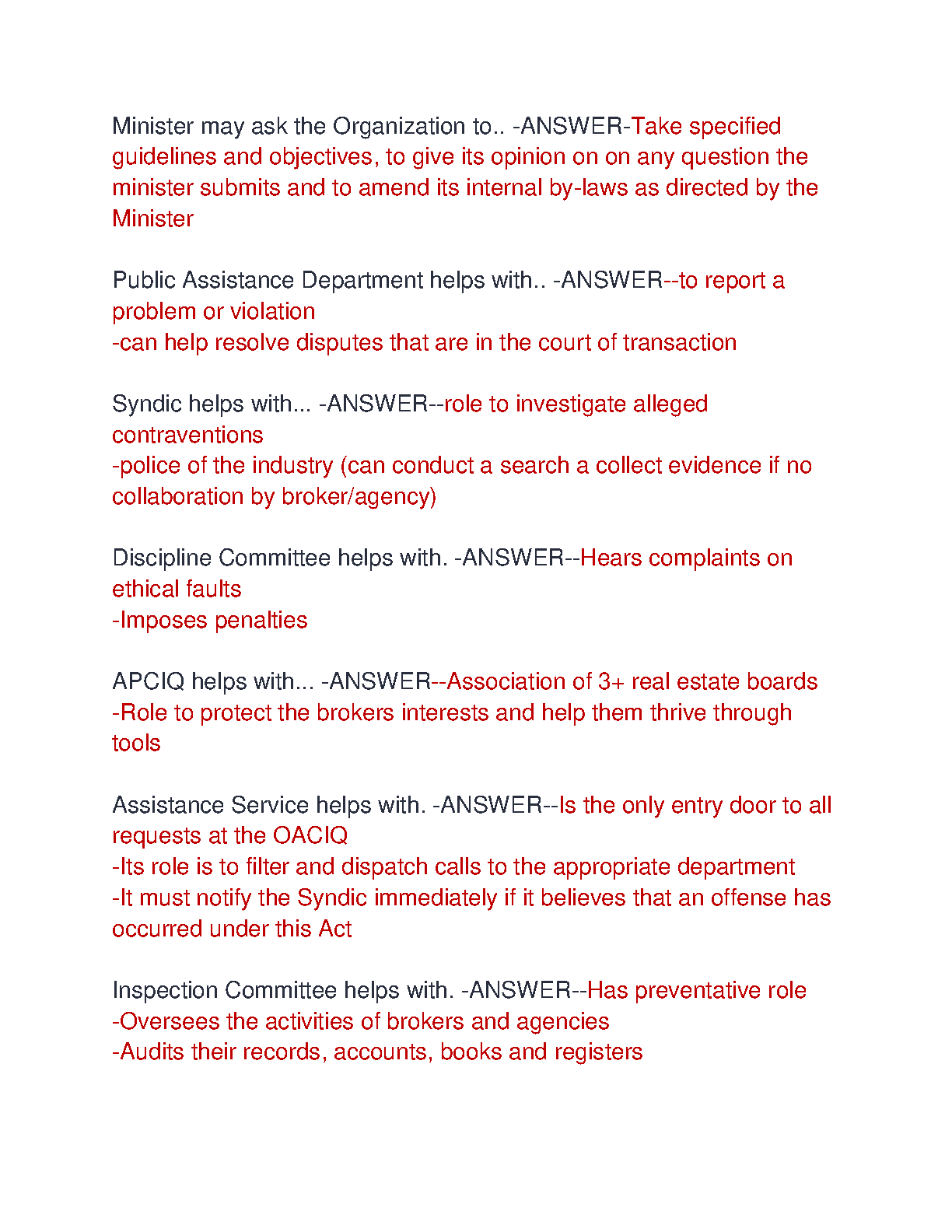 Minister may ask the Organization to.. -ANSWER-Take specified guidelines and objectives, to give its opinion on on any question the minister submits and to amend its internal by-laws as directed by the Minister

Public Assistance Department helps with.. -ANSWER--to report a problem or violation
-can help resolve disputes that are in the court of transaction

Syndic helps with... -ANSWER--role to investigate alleged contraventions
-police of the industry (can conduct a search a collect evidence if no collaboration by broker/agency)

Discipline Committee helps with. -ANSWER--Hears complaints on ethical faults
-Imposes penalties

APCIQ helps with... -ANSWER--Association of 3+ real estate boards
-Role to protect the brokers interests and help them thrive through tools

Assistance Service helps with. -ANSWER--Is the only entry door to all requests at the OACIQ
-Its role is to filter and dispatch calls to the appropriate department
-It must notify the Syndic immediately if it believes that an offense has occurred under this Act

Inspection Committee helps with. -ANSWER--Has preventative role
-Oversees the activities of brokers and agencies
-Audits their records, accounts, books and registers